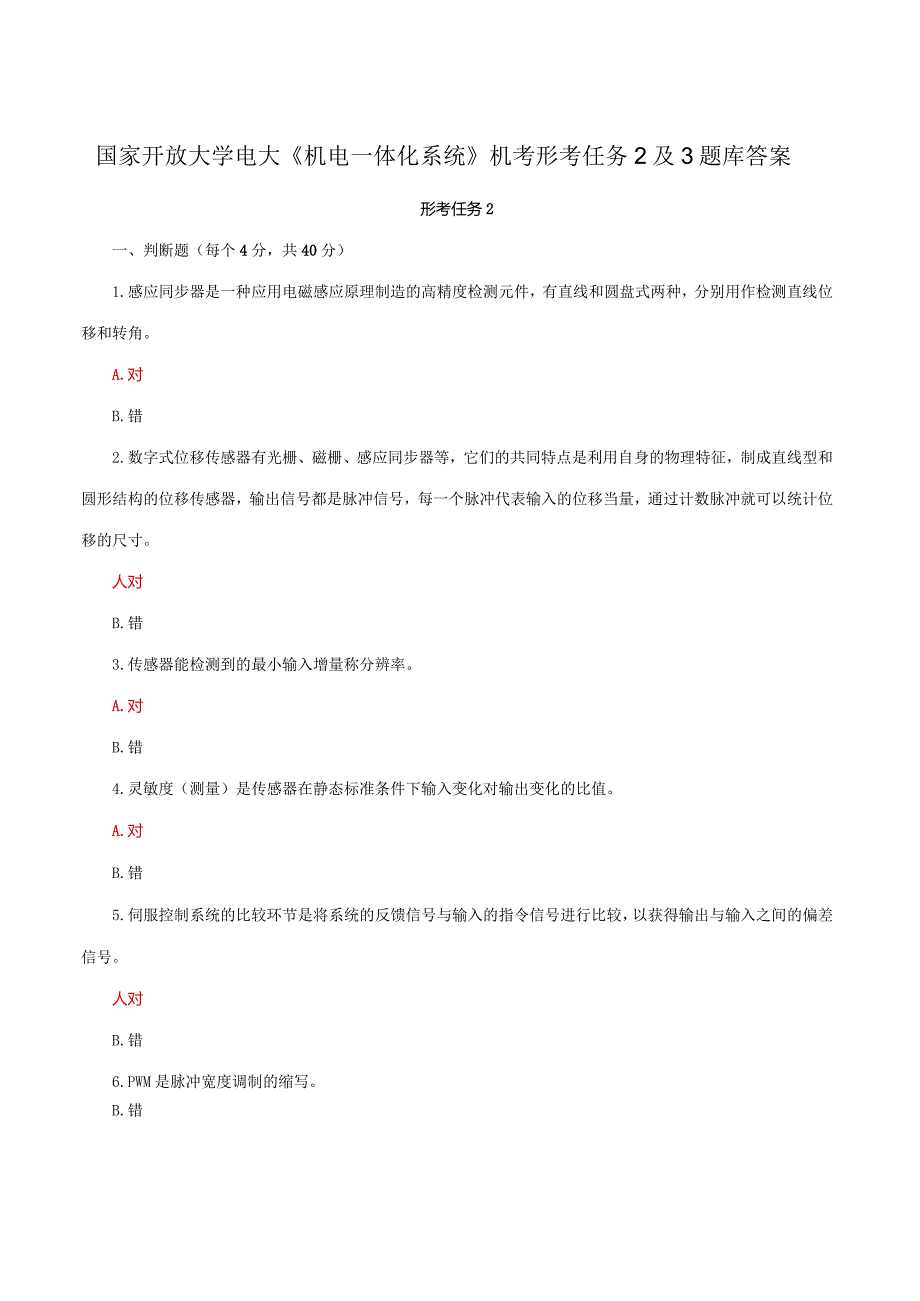 国家开放大学电大《机电一体化系统》机考形考任务2及3题库答案

形考任务2

一、判断题（每个4分，共40分）

1.感应同步器是一种应用电磁感应原理制造的高精度检测元件，有直线和圆盘式两种，分别用作检测直线位移和转角。

A.对

B.错

2.数字式位移传感器有光栅、磁栅、感应同步器等，它们的共同特点是利用自身的物理特征，制成直线型和圆形结构的位移传感器，输出信号都是脉冲信号，每一个脉冲代表输入的位移当量，通过计数脉冲就可以统计位移的尺寸。

人对

B.错

3.传感器能检测到的最小输入增量称分辨率。

A.对

B.错

4.灵敏度（测量）是传感器在静态标准条件下输入变化对输出变化的比值。

A.对

B.错

5.伺服控制系统的比较环节是将系统的反馈信号与输入的指令信号进行比较，以获得输出与输入之间的偏差信号。

人对

B.错

6.PWM是脉冲宽度调制的缩写。
B.错